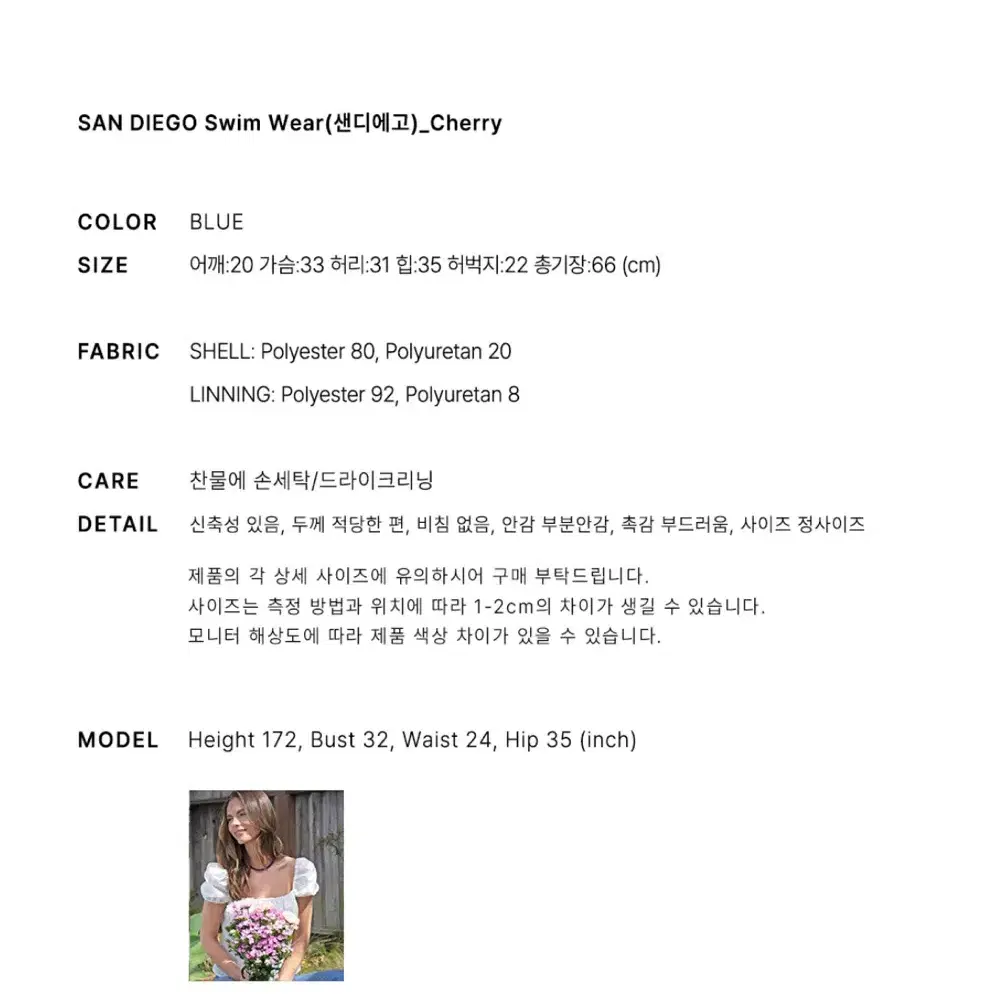 SAN DIEGO Swim Wear(샌디에고)_Cherry

COLOR BLUE

SIZE 어깨:20 가슴:33 허리:31 힙:35 허벅지:22 총기장:66 (cm)

FABRIC SHELL: Polyester 80, Polyuretan 20

LINNING: Polyester 92, Polyuretan 8

CARE 찬물에 손세탁/드라이크리닝

DETAIL 신축성 있음, 두께 적당한 편, 비침 없음, 안감 부분안감, 촉감 부드러움, 사이즈 정사이즈

제품의 각 상세 사이즈에 유의하시어 구매 부탁드립니다.
사이즈는 측정 방법과 위치에 따라 1-2cm의 차이가 생길 수 있습니다.
모니터 해상도에 따라 제품 색상 차이가 있을 수 있습니다.

MODEL Height 172, Bust 32, Waist 24, Hip 35 (inch)